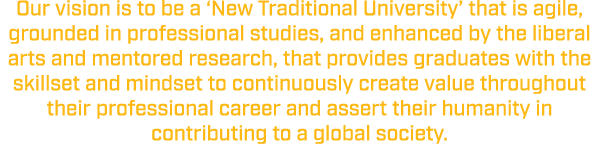 Our vision is to be a ‘New Traditional University’ that is agile, grounded in professional studies, and enhanced by the liberal arts and mentored research, that provides graduates with the skillset and mindset to continuously create value throughout their professional career and assert their humanity in contributing to a global society.